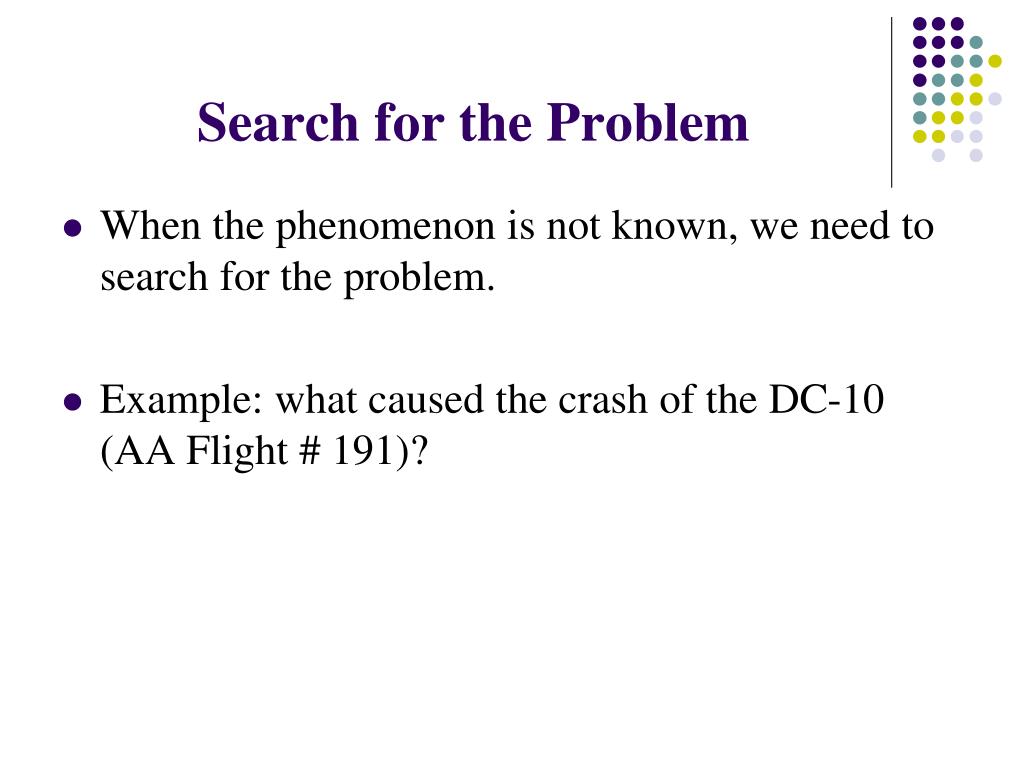 Search for the Problem

- When the phenomenon is not known, we need to search for the problem.

- Example: what caused the crash of the DC-10 (AA Flight # 191)?